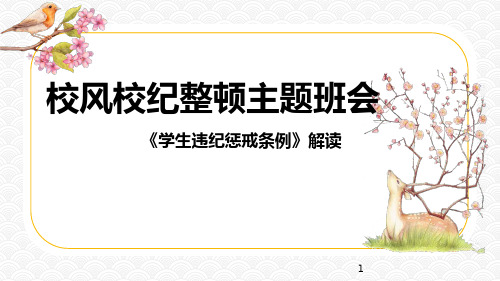 校风校纪整顿主题班会

《学生违纪惩戒条例》解读

1